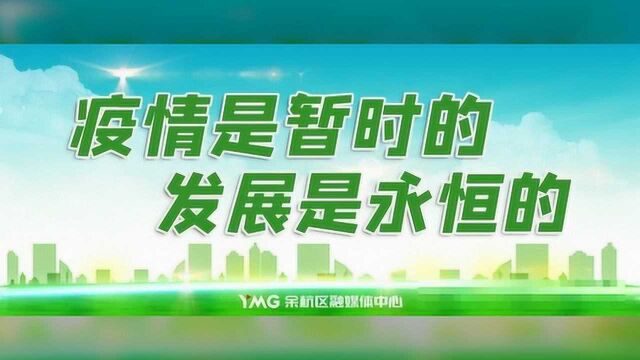 疫情是暂时的
发展是永恒的

YMG 余杭区融媒体中心